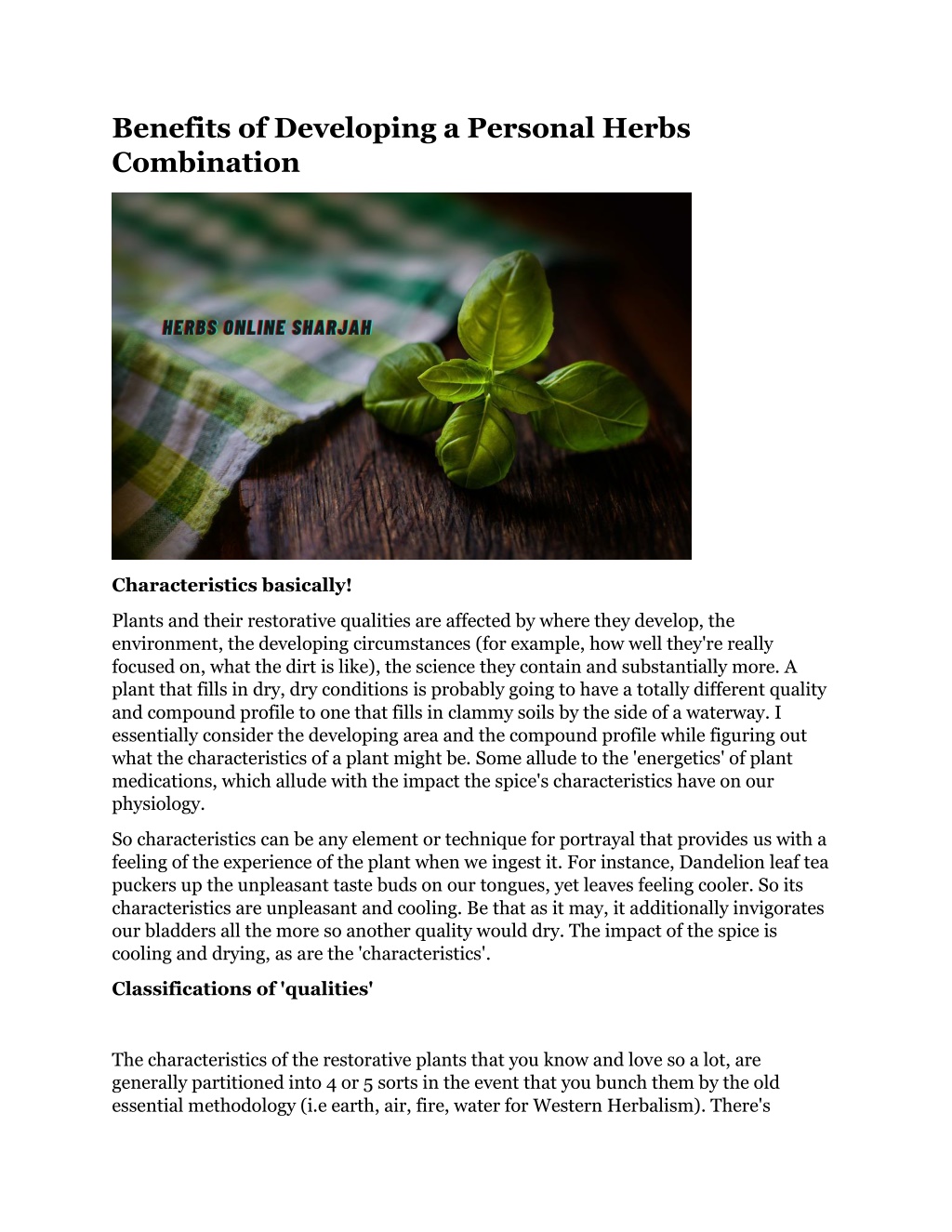 Benefits of Developing a Personal Herbs Combination

HERBS ONLINE SHARJAH

Characteristics basically!

Plants and their restorative qualities are affected by where they develop, the environment, the developing circumstances (for example, how well they're really focused on, what the dirt is like), the science they contain and substantially more. A plant that fills in dry, dry conditions is probably going to have a totally different quality and compound profile to one that fills in clammy soils by the side of a waterway. I essentially consider the developing area and the compound profile while figuring out what the characteristics of a plant might be. Some allude to the 'energetics' of plant medications, which allude with the impact the spice's characteristics have on our physiology.

So characteristics can be any element or technique for portrayal that provides us with a feeling of the experience of the plant when we ingest it. For instance, Dandelion leaf tea puckers up the unpleasant taste buds on our tongues, yet leaves feeling cooler. So its characteristics are unpleasant and cooling. Be that as it may, it additionally invigorates our bladders all the more so another quality would dry. The impact of the spice is cooling and drying, as are the 'characteristics'.

Classifications of 'qualities'

The characteristics of the restorative plants that you know and love so a lot, are generally partitioned into 4 or 5 sorts in the event that you bunch them by the old essential methodology (i.e earth, air, fire, water for Western Herbalism). There's